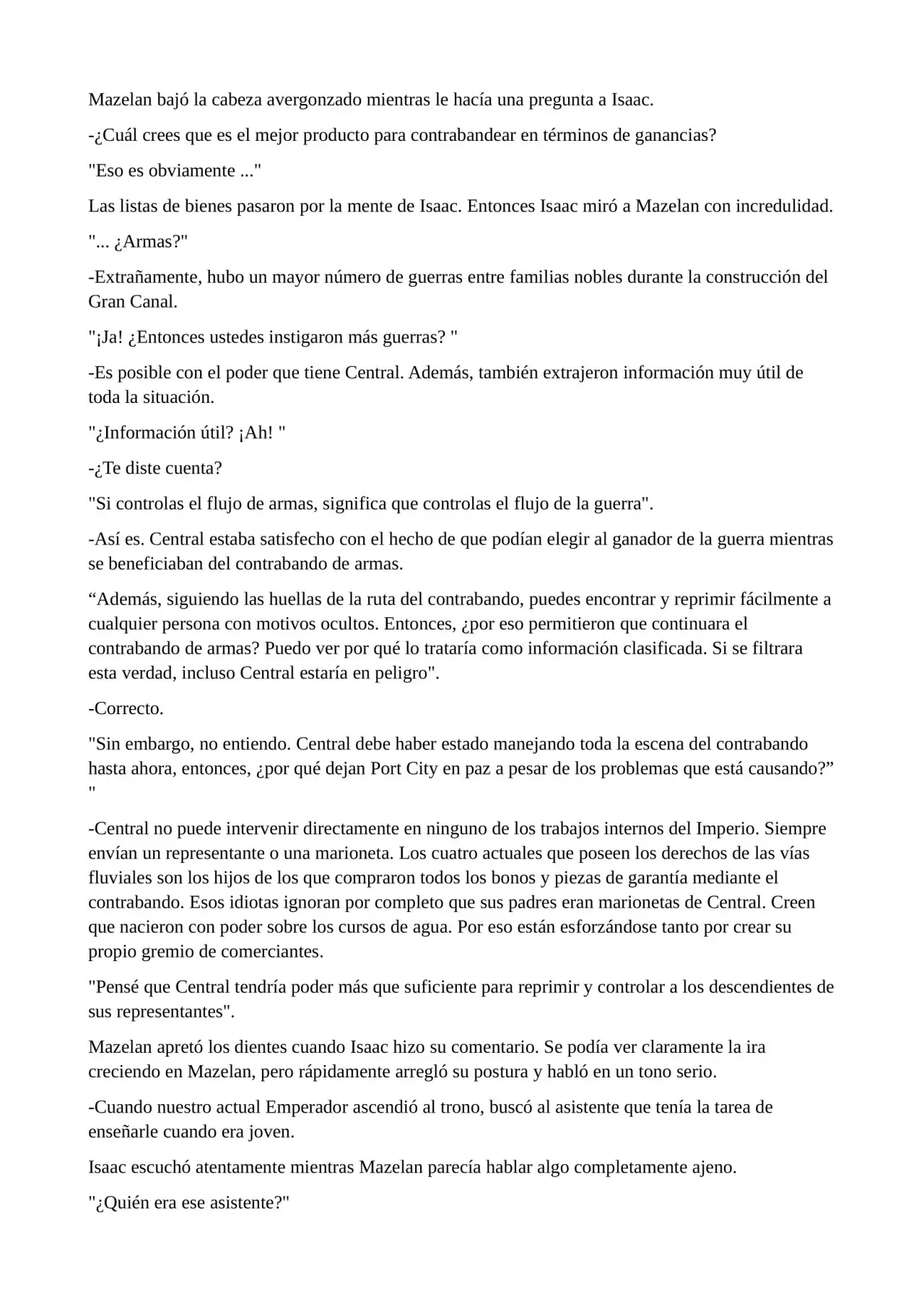 Mazelan bajó la cabeza avergonzado mientras le hacía una pregunta a Isaac.

-¿Cuál crees que es el mejor producto para contrabandear en términos de ganancias?

"Eso es obviamente ..."

Las listas de bienes pasaron por la mente de Isaac. Entonces Isaac miró a Mazelan con incredulidad.

"... ¿Armas?"

-Extrañamente, hubo un mayor número de guerras entre familias nobles durante la construcción del Gran Canal.

"¡Ja! ¿Entonces ustedes instigaron más guerras? "

-Es posible con el poder que tiene Central. Además, también extrajeron información muy útil de toda la situación.

"¿Información útil? ¡Ah! "

-¿Te diste cuenta?

"Si controlas el flujo de armas, significa que controlas el flujo de la guerra".

-Así es. Central estaba satisfecho con el hecho de que podían elegir al ganador de la guerra mientras se beneficiaban del contrabando de armas.

"Además, siguiendo las huellas de la ruta del contrabando, puedes encontrar y reprimir fácilmente a cualquier persona con motivos ocultos. Entonces, ¿por eso permitieron que continuara el contrabando de armas? Puedo ver por qué lo trataría como información clasificada. Si se filtrara esta verdad, incluso Central estaría en peligro".

-Correcto.

"Sin embargo, no entiendo. Central debe haber estado manejando toda la escena del contrabando hasta ahora, entonces, ¿por qué dejan Port City en paz a pesar de los problemas que está causando?" "

-Central no puede intervenir directamente en ninguno de los trabajos internos del Imperio. Siempre envían un representante o una marioneta. Los cuatro actuales que poseen los derechos de las vías fluviales son los hijos de los que compraron todos los bonos y piezas de garantía mediante el contrabando. Esos idiotas ignoran por completo que sus padres eran marionetas de Central. Creen que nacieron con poder sobre los cursos de agua. Por eso están esforzándose tanto por crear su propio gremio de comerciantes.

"Pensé que Central tendría poder más que suficiente para reprimir y controlar a los descendientes de sus representantes".

Mazelan apretó los dientes cuando Isaac hizo su comentario. Se podía ver claramente la ira creciendo en Mazelan, pero rápidamente arregló su postura y habló en un tono serio.

-Cuando nuestro actual Emperador ascendió al trono, buscó al asistente que tenía la tarea de enseñarle cuando era joven.

Isaac escuchó atentamente mientras Mazelan parecía hablar algo completamente ajeno.

"¿Quién era ese asistente?"